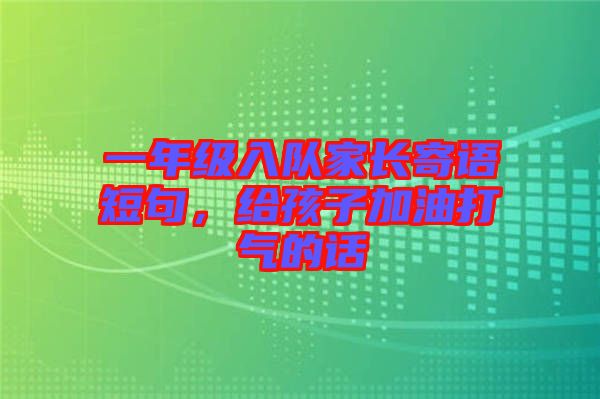 一年级入队家长寄语短句，给孩子加油打气的话